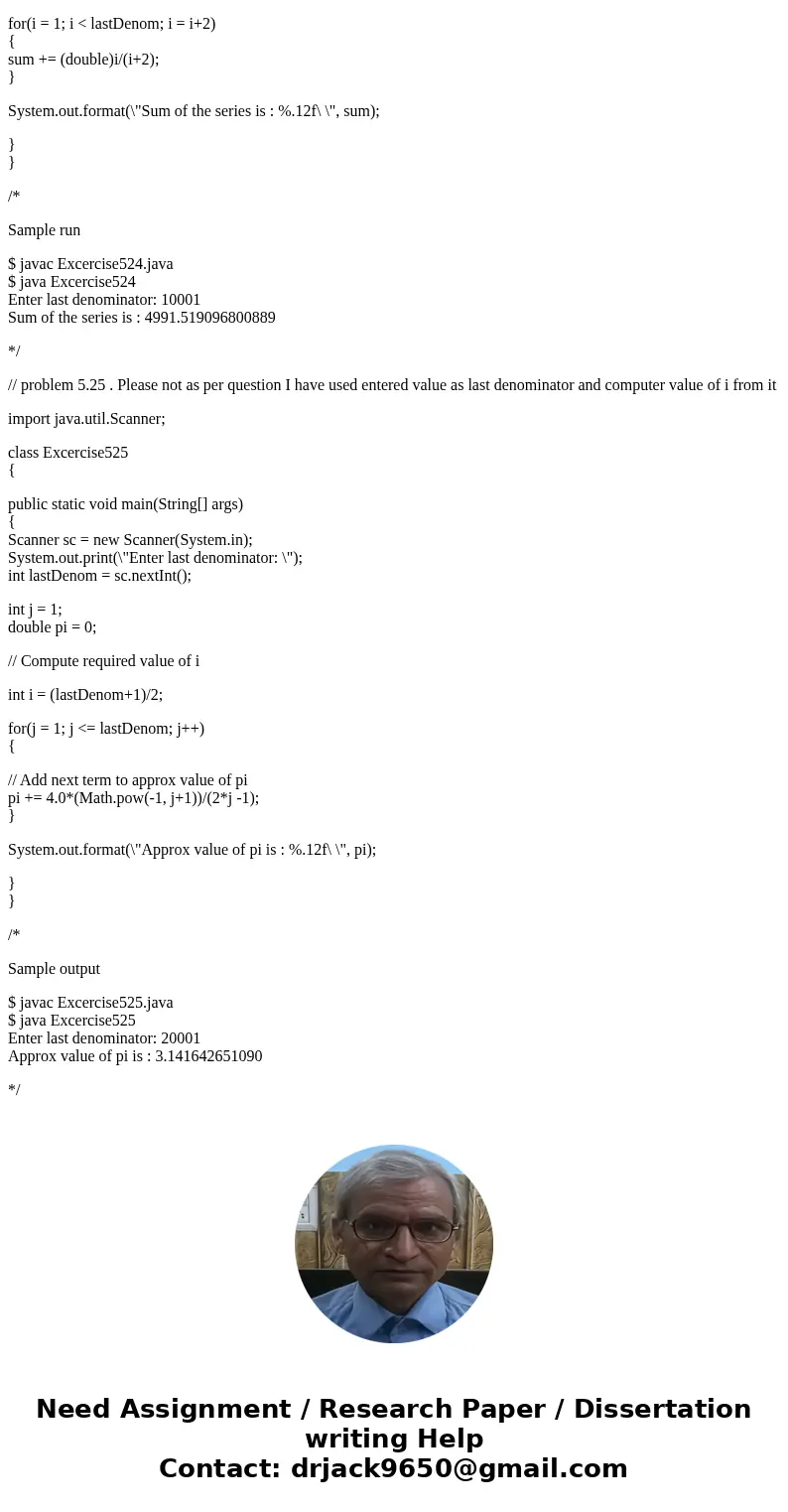 for(i = 1; i < lastDenom; i = i+2)
{
sum += (double)i/(i+2);
}

System.out.format(\"Sum of the series is : %.12f\ \", sum);

}
}

/*

Sample run

$ javac Excercise524.java
$ java Excercise524
Enter last denominator: 10001
Sum of the series is : 4991.519096800889

*/

// problem 5.25 . Please not as per question I have used entered value as last denominator and computer value of i from it

import java.util.Scanner;

class Excercise525
{

public static void main(String[] args)
{
Scanner sc = new Scanner(System.in);
System.out.print(\"Enter last denominator: \");
int lastDenom = sc.nextInt();

int j = 1;
double pi = 0;

// Compute required value of i

int i = (lastDenom+1)/2;

for(j = 1; j <= lastDenom; j++)
{

// Add next term to approx value of pi
pi += 4.0*(Math.pow(-1, j+1))/(2*j -1);
}

System.out.format(\"Approx value of pi is : %.12f\ \", pi);

}
}

/*

Sample output

$ javac Excercise525.java
$ java Excercise525
Enter last denominator: 20001
Approx value of pi is : 3.141642651090

*/

Need Assignment / Research Paper / Dissertation writing Help
Contact: drjack9650@gmail.com